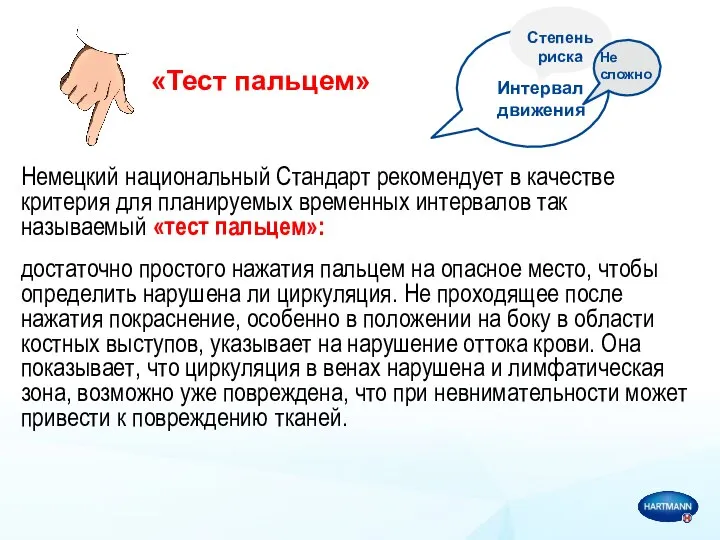 «Тест пальцем»

Степень риска

Не сложно

Интервал движения

Немецкий национальный Стандарт рекомендует в качестве критерия для планируемых временных интервалов так называемый «тест пальцем»:

достаточно простого нажатия пальцем на опасное место, чтобы определить нарушена ли циркуляция. Не проходящее после нажатия покраснение, особенно в положении на боку в области костных выступов, указывает на нарушение оттока крови. Она показывает, что циркуляция в венах нарушена и лимфатическая зона, возможно уже повреждена, что при невнимательности может привести к повреждению тканей.

HARTMANN